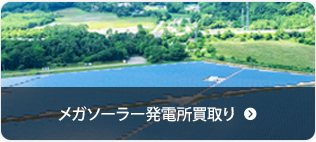 メガソーラー発電所買取り